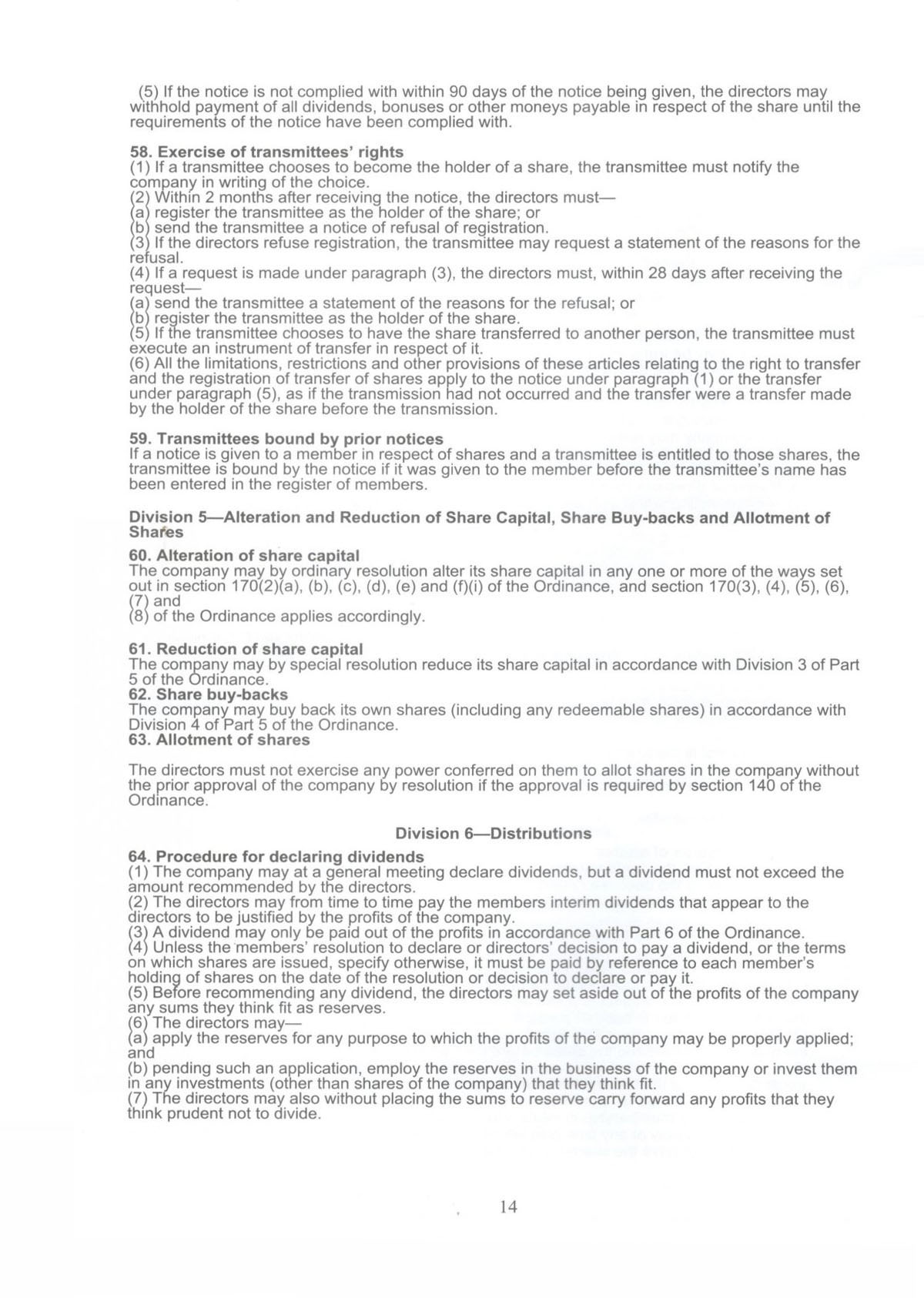 (5) If the notice is not complied with within 90 days of the notice being given, the directors may withhold payment of all dividends, bonuses or other moneys payable in respect of the share until the requirements of the notice have been complied with.

58. Exercise of transmittees' rights
(1) If a transmittee chooses to become the holder of a share, the transmittee must notify the company in writing of the choice.
(2) Within 2 months after receiving the notice, the directors must—
(a) register the transmittee as the holder of the share; or
(b) send the transmittee a notice of refusal of registration.
(3) If the directors refuse registration, the transmittee may request a statement of the reasons for the refusal.
(4) If a request is made under paragraph (3), the directors must, within 28 days after receiving the request—
(a) send the transmittee a statement of the reasons for the refusal; or
(b) register the transmittee as the holder of the share.
(5) If the transmittee chooses to have the share transferred to another person, the transmittee must execute an instrument of transfer in respect of it.
(6) All the limitations, restrictions and other provisions of these articles relating to the right to transfer and the registration of transfer of shares apply to the notice under paragraph (1) or the transfer under paragraph (5), as if the transmission had not occurred and the transfer were a transfer made by the holder of the share before the transmission.

59. Transmittees bound by prior notices
If a notice is given to a member in respect of shares and a transmittee is entitled to those shares, the transmittee is bound by the notice if it was given to the member before the transmittee's name has been entered in the register of members.

Division 5—Alteration and Reduction of Share Capital, Share Buy-backs and Allotment of Shares

60. Alteration of share capital
The company may by ordinary resolution alter its share capital in any one or more of the ways set out in section 170(2)(a), (b), (c), (d), (e) and (f)(i) of the Ordinance, and section 170(3), (4), (5), (6), (7) and
(8) of the Ordinance applies accordingly.

61. Reduction of share capital
The company may by special resolution reduce its share capital in accordance with Division 3 of Part 5 of the Ordinance.
62. Share buy-backs
The company may buy back its own shares (including any redeemable shares) in accordance with Division 4 of Part 5 of the Ordinance.
63. Allotment of shares

The directors must not exercise any power conferred on them to allot shares in the company without the prior approval of the company by resolution if the approval is required by section 140 of the Ordinance.

Division 6—Distributions

64. Procedure for declaring dividends
(1) The company may at a general meeting declare dividends, but a dividend must not exceed the amount recommended by the directors.
(2) The directors may from time to time pay the members interim dividends that appear to the directors to be justified by the profits of the company.
(3) A dividend may only be paid out of the profits in accordance with Part 6 of the Ordinance.
(4) Unless the members' resolution to declare or directors' decision to pay a dividend, or the terms on which shares are issued, specify otherwise, it must be paid by reference to each member's holding of shares on the date of the resolution or decision to declare or pay it.
(5) Before recommending any dividend, the directors may set aside out of the profits of the company any sums they think fit as reserves.
(6) The directors may—
(a) apply the reserves for any purpose to which the profits of the company may be properly applied; and
(b) pending such an application, employ the reserves in the business of the company or invest them in any investments (other than shares of the company) that they think fit.
(7) The directors may also without placing the sums to reserve carry forward any profits that they think prudent not to divide.

14